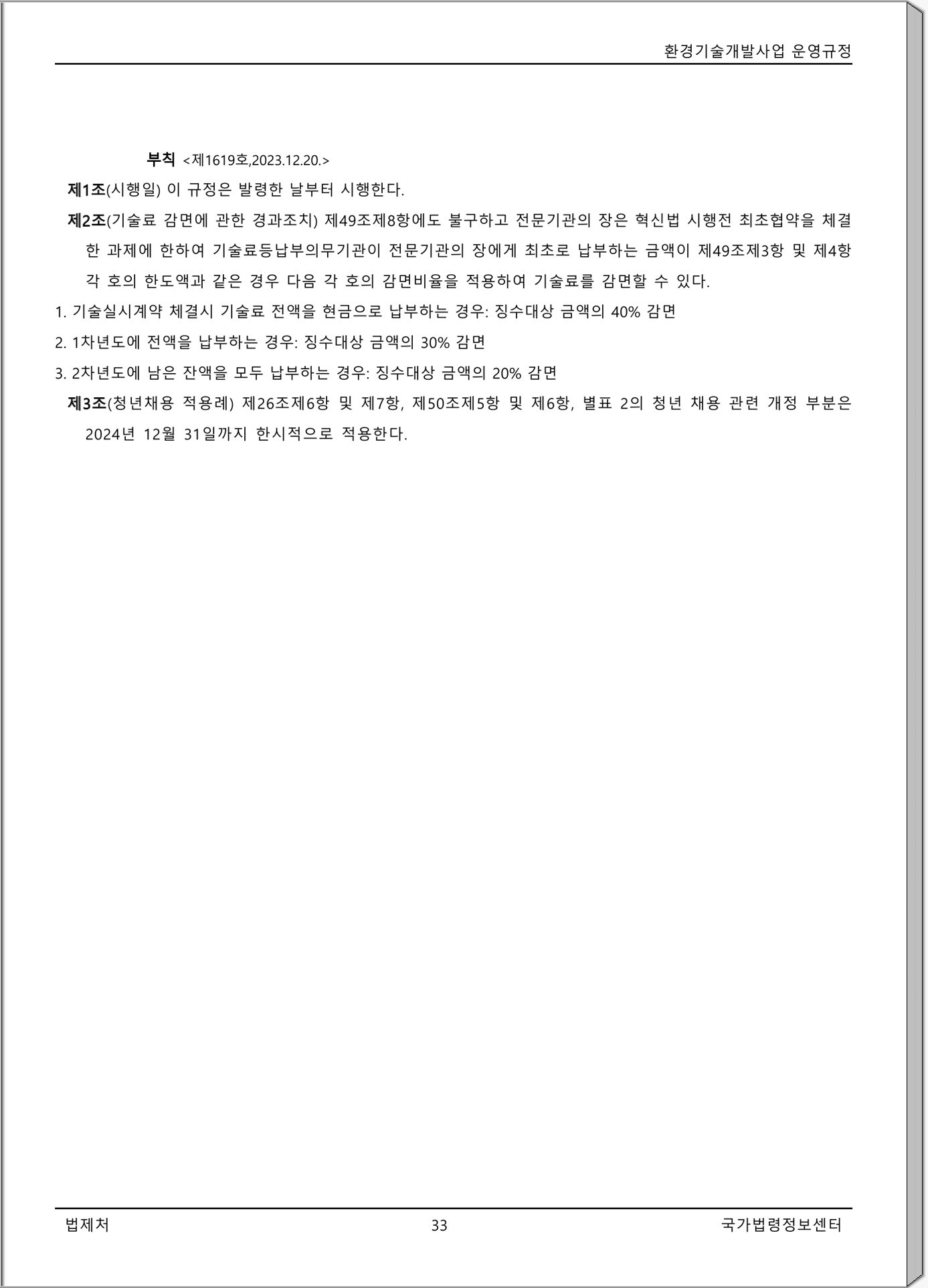 환경기술개발사업 운영규정

부칙 <제1619호,2023.12.20.>

제1조(시행일) 이 규정은 발령한 날부터 시행한다.

제2조(기술료 감면에 관한 경과조치) 제49조제8항에도 불구하고 전문기관의 장은 혁신법 시행전 최초협약을 체결한 과제에 한하여 기술료등납부의무기관이 전문기관의 장에게 최초로 납부하는 금액이 제49조제3항 및 제4항 각 호의 한도액과 같은 경우 다음 각 호의 감면비율을 적용하여 기술료를 감면할 수 있다.

1. 기술실시계약 체결시 기술료 전액을 현금으로 납부하는 경우: 징수대상 금액의 40% 감면

2. 1차년도에 전액을 납부하는 경우: 징수대상 금액의 30% 감면

3. 2차년도에 남은 잔액을 모두 납부하는 경우: 징수대상 금액의 20% 감면

제3조(청년채용 적용례) 제26조제6항 및 제7항, 제50조제5항 및 제6항, 별표 2의 청년 채용 관련 개정 부분은 2024년 12월 31일까지 한시적으로 적용한다.

법제처 33 국가법령정보센터